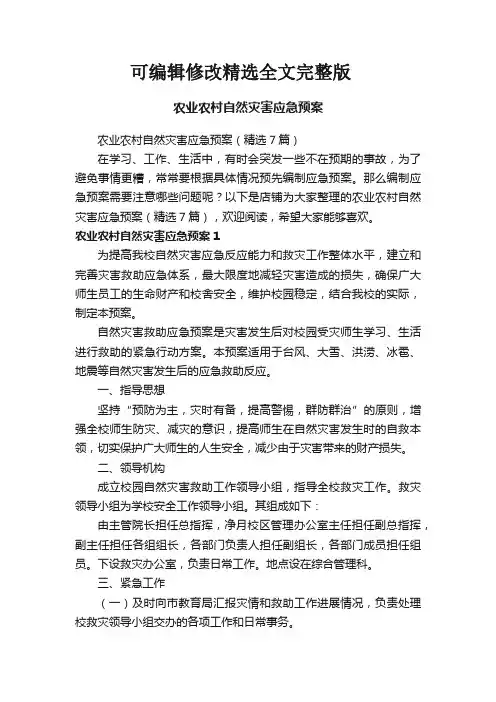 可编辑修改精选全文完整版

农业农村自然灾害应急预案

农业农村自然灾害应急预案（精选7篇）

在学习、工作、生活中，有时会突发一些不在预期的事故，为了避免事情更糟，常常要根据具体情况预先编制应急预案。那么编制应急预案需要注意哪些问题呢？以下是店铺为大家整理的农业农村自然灾害应急预案（精选7篇），欢迎阅读，希望大家能够喜欢。

农业农村自然灾害应急预案1

为提高我校自然灾害应急反应能力和救灾工作整体水平，建立和完善灾害救助应急体系，最大限度地减轻灾害造成的损失，确保广大师生员工的生命财产和校舍安全，维护校园稳定，结合我校的实际，制定本预案。

自然灾害救助应急预案是灾害发生后对校园受灾师生学习、生活进行救助的紧急行动方案。本预案适用于台风、大雪、洪涝、冰雹、地震等自然灾害发生后的应急救助反应。

一、指导思想

坚持"预防为主，灾时有备，提高警惕，群防群治"的原则，增强全校师生防灾、减灾的意识，提高师生在自然灾害发生时的自救本领，切实保护广大师生的人生安全，减少由于灾害带来的财产损失。

二、领导机构

成立校园自然灾害救助工作领导小组，指导全校救灾工作。救灾领导小组为学校安全工作领导小组。其组成如下：

由主管院长担任总指挥，净月校区管理办公室主任担任副总指挥，副主任担任各组组长，各部门负责人担任副组长，各部门成员担任组员。下设救灾办公室，负责日常工作。地点设在综合管理科。

三、紧急工作

（一）及时向市教育局汇报灾情和救助工作进展情况，负责处理校救灾领导小组交办的各项工作和日常事务。